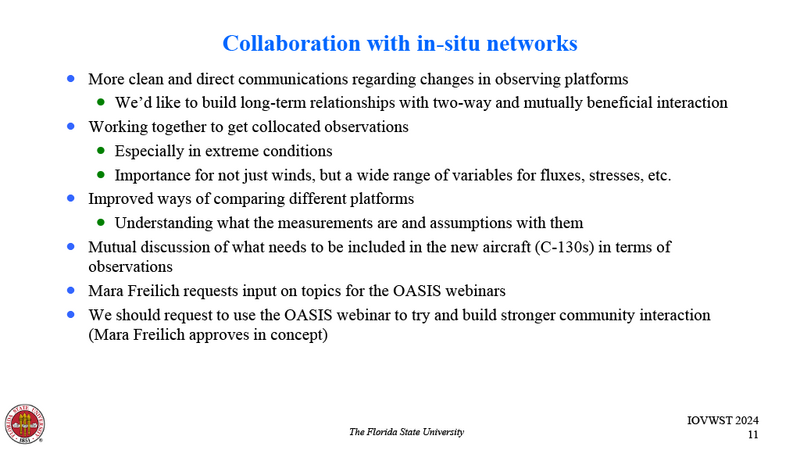 Collaboration with in-situ networks

- More clean and direct communications regarding changes in observing platforms
  - We'd like to build long-term relationships with two-way and mutually beneficial interaction
- Working together to get collocated observations
  - Especially in extreme conditions
  - Importance for not just winds, but a wide range of variables for fluxes, stresses, etc.
- Improved ways of comparing different platforms
  - Understanding what the measurements are and assumptions with them
- Mutual discussion of what needs to be included in the new aircraft (C-130s) in terms of observations
- Mara Freilich requests input on topics for the OASIS webinars
- We should request to use the OASIS webinar to try and build stronger community interaction (Mara Freilich approves in concept)

FLORIDA STATE UNIVERSITY 1851

The Florida State University

IOVWST 2024
11